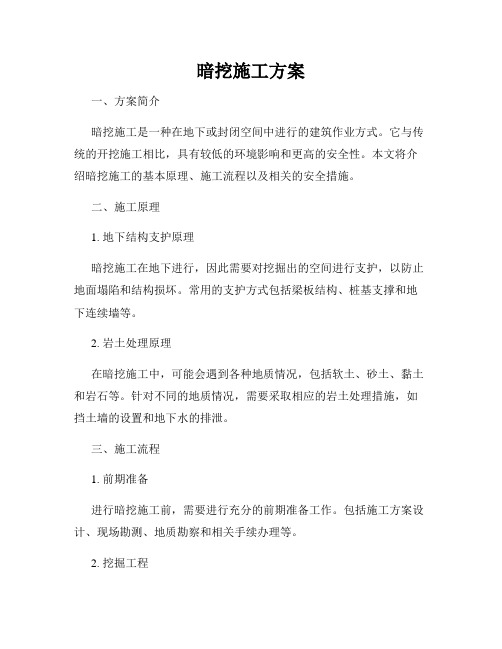 暗挖施工方案

一、方案简介

暗挖施工是一种在地下或封闭空间中进行的建筑作业方式。它与传统的开挖施工相比，具有较低的环境影响和更高的安全性。本文将介绍暗挖施工的基本原理、施工流程以及相关的安全措施。

二、施工原理

1. 地下结构支护原理

暗挖施工在地下进行，因此需要对挖掘出的空间进行支护，以防止地面塌陷和结构损坏。常用的支护方式包括梁板结构、桩基支撑和地下连续墙等。

2. 岩土处理原理

在暗挖施工中，可能会遇到各种地质情况，包括软土、砂土、黏土和岩石等。针对不同的地质情况，需要采取相应的岩土处理措施，如挡土墙的设置和地下水的排泄。

三、施工流程

1. 前期准备

进行暗挖施工前，需要进行充分的前期准备工作。包括施工方案设计、现场勘测、地质勘察和相关手续办理等。

2. 挖掘工程